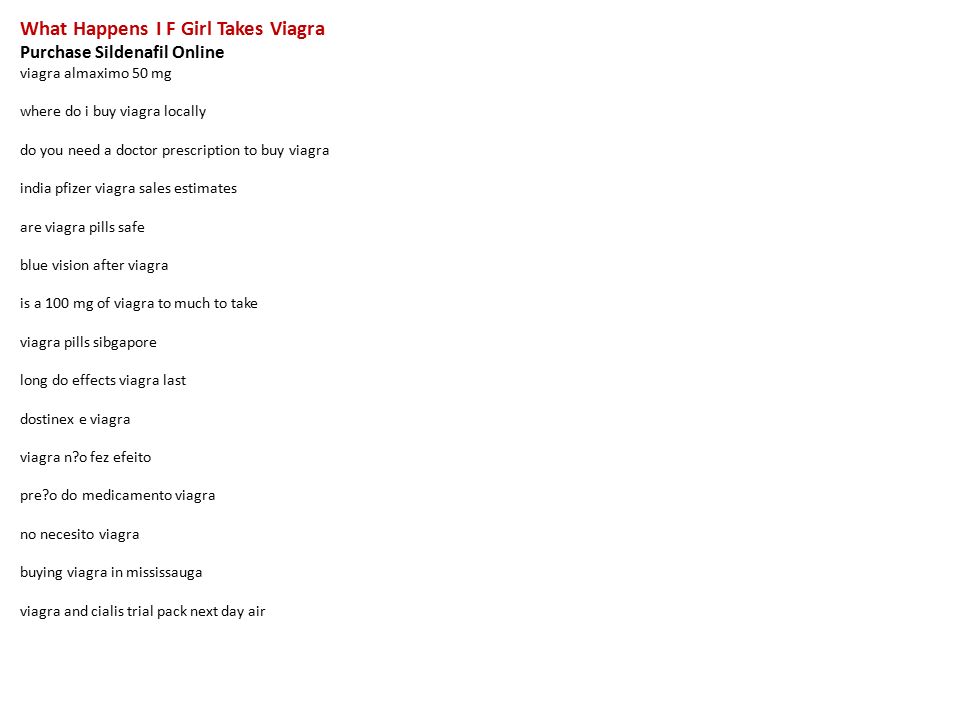 What Happens I F Girl Takes Viagra
Purchase Sildenafil Online
viagra almaximo 50 mg

where do i buy viagra locally

do you need a doctor prescription to buy viagra

india pfizer viagra sales estimates

are viagra pills safe

blue vision after viagra

is a 100 mg of viagra to much to take

viagra pills sibgapore

long do effects viagra last

dostinex e viagra

viagra n?o fez efeito

pre?o do medicamento viagra

no necesito viagra

buying viagra in mississauga

viagra and cialis trial pack next day air